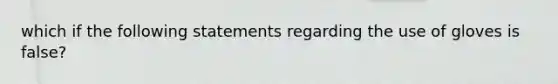 which if the following statements regarding the use of gloves is false?